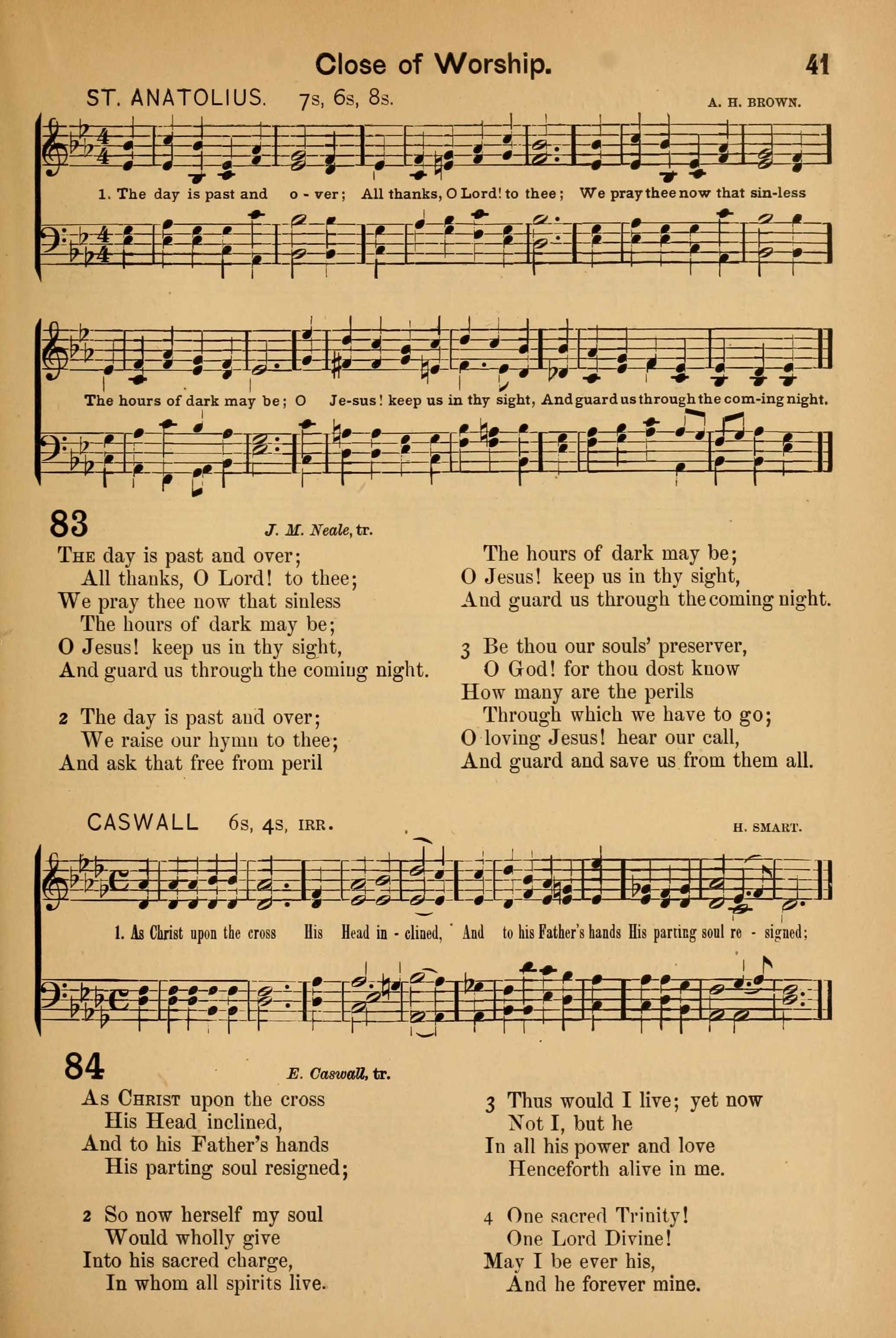 Close of Worship. 41

ST. ANATOLIUS. 7s, 6s, 8s. A. H. BROWN.

1. The day is past and o - ver; All thanks, O Lord! to thee; We pray thee now that sin-less

The hours of dark may be; O Je-sus! keep us in thy sight, And guard us through the com-ing night.

83 J. M. Neale, tr.

THE day is past and over;
All thanks, O Lord! to thee;
We pray thee now that sinless
The hours of dark may be;
O Jesus! keep us in thy sight,
And guard us through the coming night.

2 The day is past and over;
We raise our hymn to thee;
And ask that free from peril
The hours of dark may be;
O Jesus! keep us in thy sight,
And guard us through the coming night.

3 Be thou our souls' preserver,
O God! for thou dost know
How many are the perils
Through which we have to go;
O loving Jesus! hear our call,
And guard and save us from them all.

CASWALL 6s, 4s, IRR. H. SMART.

1. As Christ upon the cross His Head in - clined, And to his Father's hands His parting soul re - signed;

84 E. Caswall, tr.

AS CHRIST upon the cross
His Head inclined,
And to his Father's hands
His parting soul resigned;

2 So now herself my soul
Would wholly give
Into his sacred charge,
In whom all spirits live.

3 Thus would I live; yet now
Not I, but he
In all his power and love
Henceforth alive in me.

4 One sacred Trinity!
One Lord Divine!
May I be ever his,
And he forever mine.